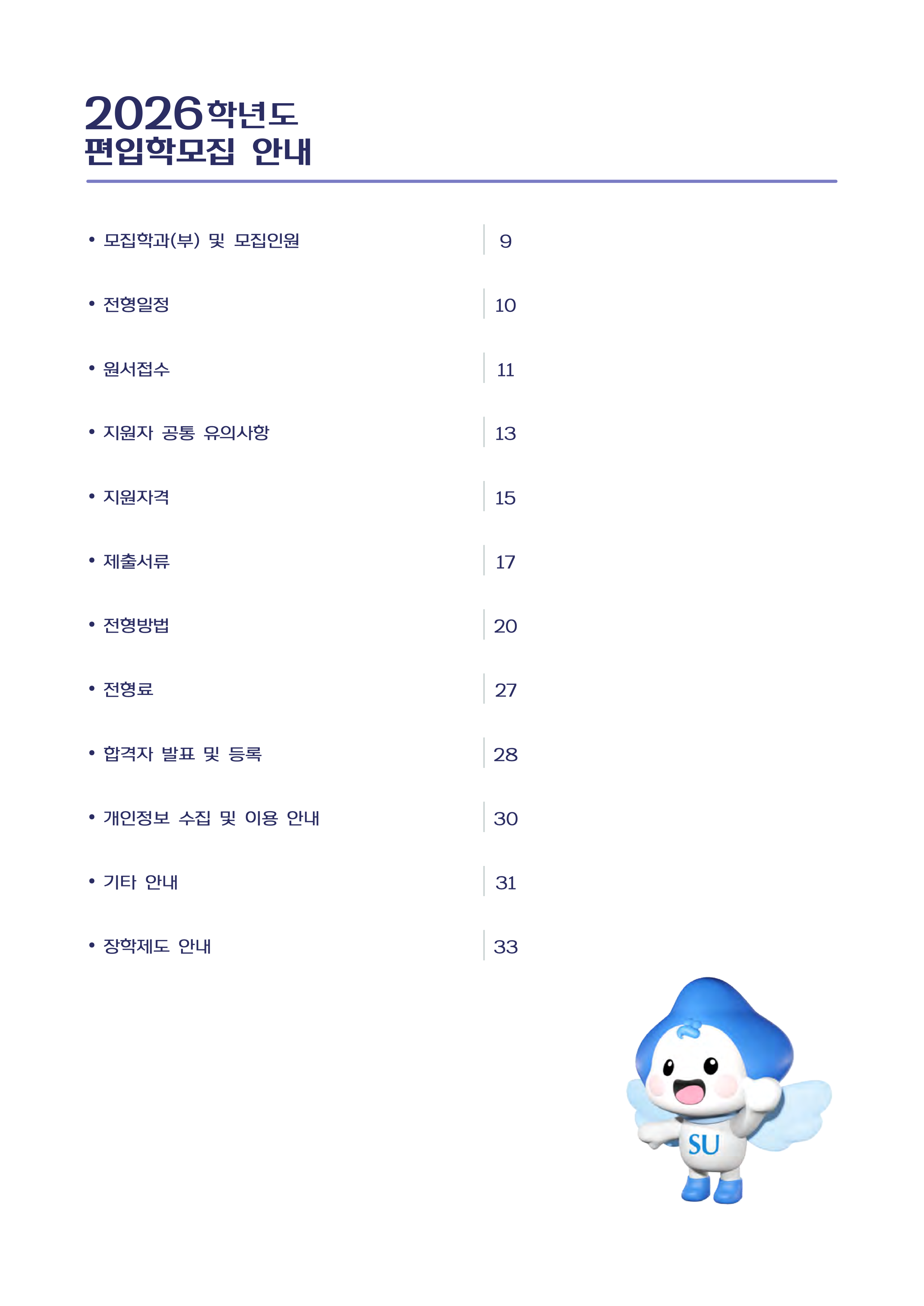 2026학년도
편입학모집 안내

• 모집학과(부) 및 모집인원 | 9

• 전형일정 | 10

• 원서접수 | 11

• 지원자 공통 유의사항 | 13

• 지원자격 | 15

• 제출서류 | 17

• 전형방법 | 20

• 전형료 | 27

• 합격자 발표 및 등록 | 28

• 개인정보 수집 및 이용 안내 | 30

• 기타 안내 | 31

• 장학제도 안내 | 33

SU